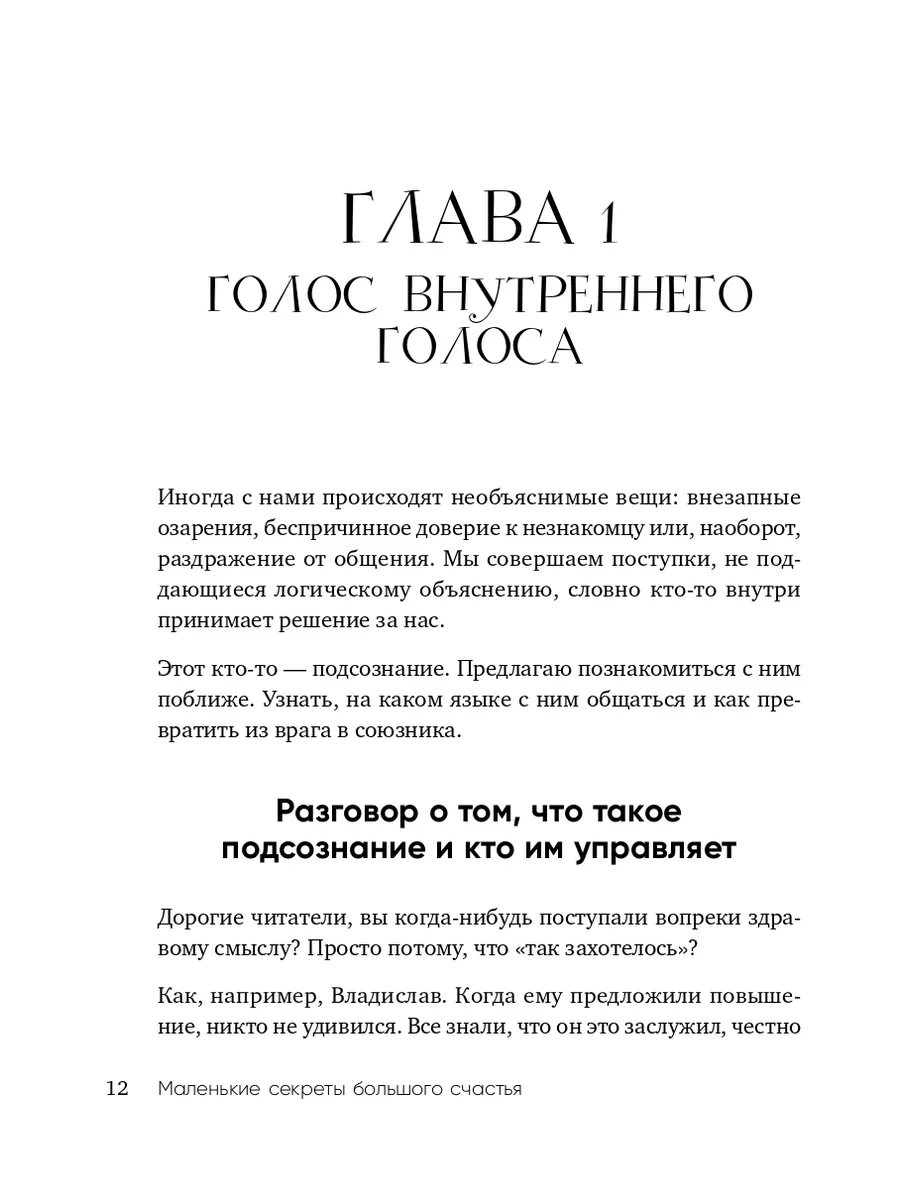 ГЛАВА 1
ГОЛОС ВНУТРЕННЕГО ГОЛОСА

Иногда с нами происходят необъяснимые вещи: внезапные озарения, беспричинное доверие к незнакомцу или, наоборот, раздражение от общения. Мы совершаем поступки, не поддающиеся логическому объяснению, словно кто-то внутри принимает решение за нас.

Этот кто-то — подсознание. Предлагаю познакомиться с ним поближе. Узнать, на каком языке с ним общаться и как превратить из врага в союзника.

Разговор о том, что такое подсознание и кто им управляет

Дорогие читатели, вы когда-нибудь поступали вопреки здравому смыслу? Просто потому, что «так захотелось»?

Как, например, Владислав. Когда ему предложили повышение, никто не удивился. Все знали, что он это заслужил, честно

12 Маленькие секреты большого счастья